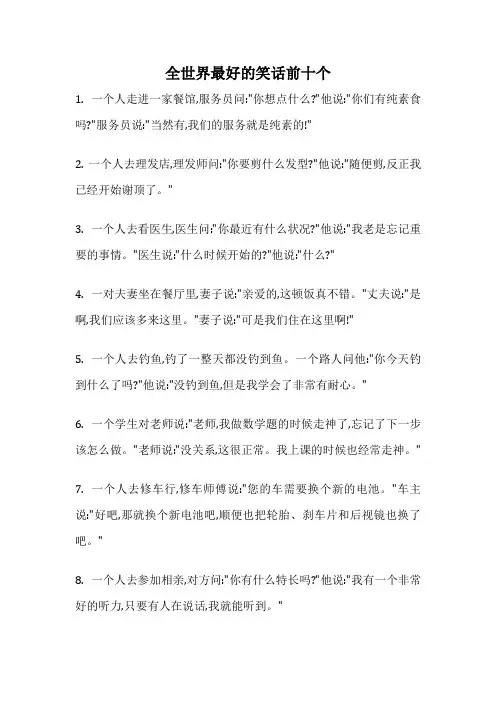 全世界最好的笑话前十个

1. 一个人走进一家餐馆,服务员问:"你想点什么?"他说:"你们有纯素食吗?"服务员说:"当然有,我们的服务就是纯素的!"

2. 一个人去理发店,理发师问:"你要剪什么发型?"他说:"随便剪,反正我已经开始谢顶了。"

3. 一个人去看医生,医生问:"你最近有什么状况?"他说:"我老是忘记重要的事情。"医生说:"什么时候开始的?"他说:"什么?"

4. 一对夫妻坐在餐厅里,妻子说:"亲爱的,这顿饭真不错。"丈夫说:"是啊,我们应该多来这里。"妻子说:"可是我们住在这里啊!"

5. 一个人去钓鱼,钓了一整天都没钓到鱼。一个路人问他:"你今天钓到什么了吗?"他说:"没钓到鱼,但是我学会了非常有耐心。"

6. 一个学生对老师说:"老师,我做数学题的时候走神了,忘记了下一步该怎么做。"老师说:"没关系,这很正常。我上课的时候也经常走神。"

7. 一个人去修车行,修车师傅说:"您的车需要换个新的电池。"车主说:"好吧,那就换个新电池吧,顺便也把轮胎、刹车片和后视镜也换了吧。"

8. 一个人去参加相亲,对方问:"你有什么特长吗?"他说:"我有一个非常好的听力,只要有人在说话,我就能听到。"